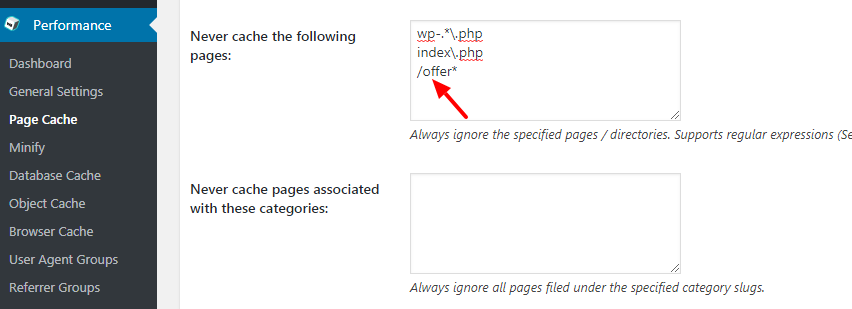 Performance

Dashboard
General Settings
Page Cache
Minify
Database Cache
Object Cache
Browser Cache
User Agent Groups
Referrer Groups

Never cache the following pages:

wp-.*\.php
index\.php
/offer*

Always ignore the specified pages / directories. Supports regular expressions (Se

Never cache pages associated with these categories:

Always ignore all pages filed under the specified category slugs.